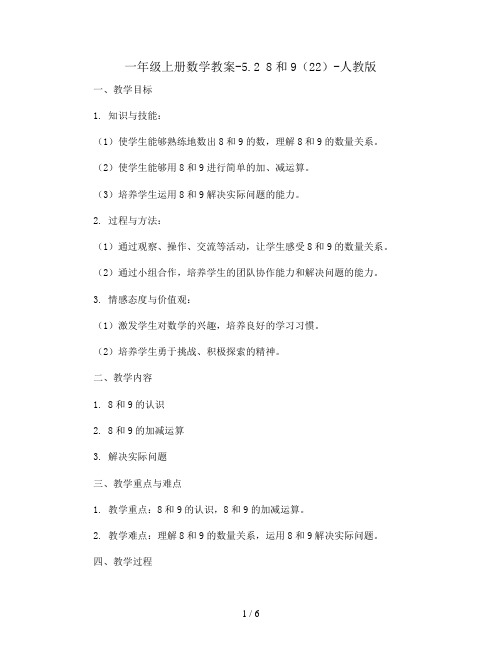 一年级上册数学教案-5.2 8和9（22）-人教版

一、教学目标

1. 知识与技能：

（1）使学生能够熟练地数出8和9的数，理解8和9的数量关系。

（2）使学生能够用8和9进行简单的加、减运算。

（3）培养学生运用8和9解决实际问题的能力。

2. 过程与方法：

（1）通过观察、操作、交流等活动，让学生感受8和9的数量关系。

（2）通过小组合作，培养学生的团队协作能力和解决问题的能力。

3. 情感态度与价值观：

（1）激发学生对数学的兴趣，培养良好的学习习惯。

（2）培养学生勇于挑战、积极探索的精神。

二、教学内容

1. 8和9的认识

2. 8和9的加减运算

3. 解决实际问题

三、教学重点与难点

1. 教学重点：8和9的认识，8和9的加减运算。

2. 教学难点：理解8和9的数量关系，运用8和9解决实际问题。

四、教学过程

1 / 6